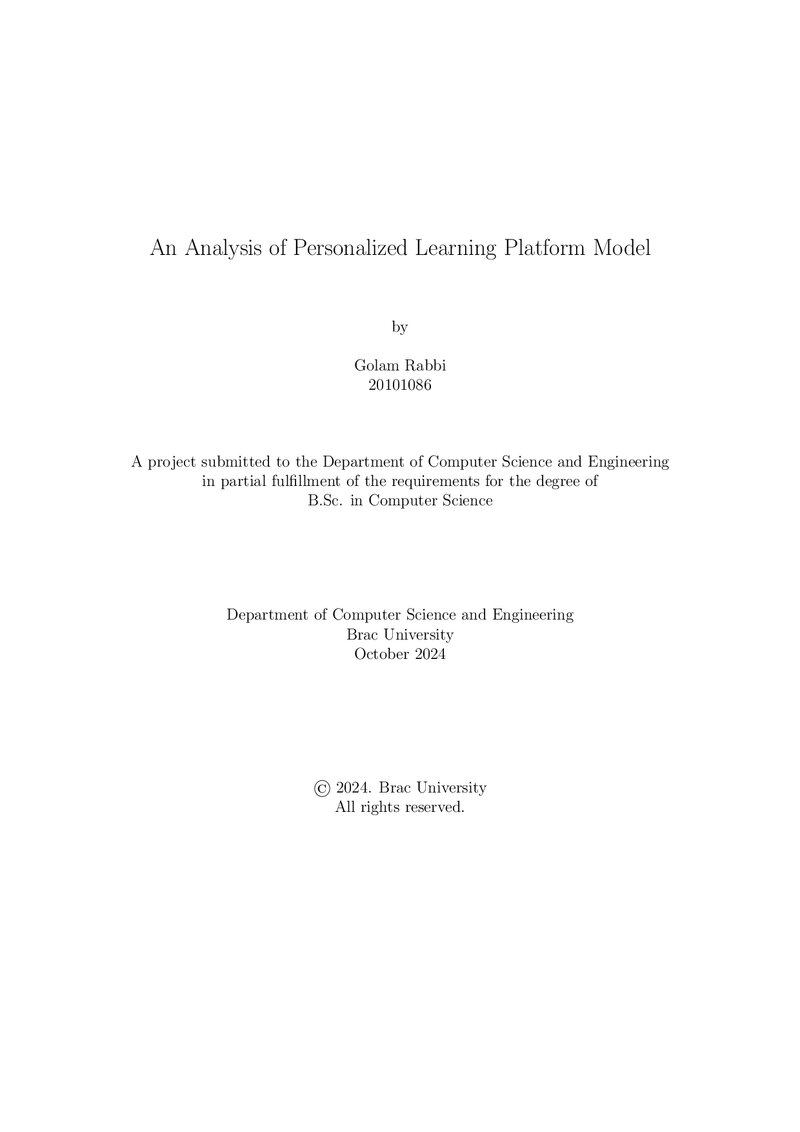 An Analysis of Personalized Learning Platform Model

by

Golam Rabbi
20101086

A project submitted to the Department of Computer Science and Engineering in partial fulfillment of the requirements for the degree of B.Sc. in Computer Science

Department of Computer Science and Engineering
Brac University
October 2024

© 2024. Brac University
All rights reserved.